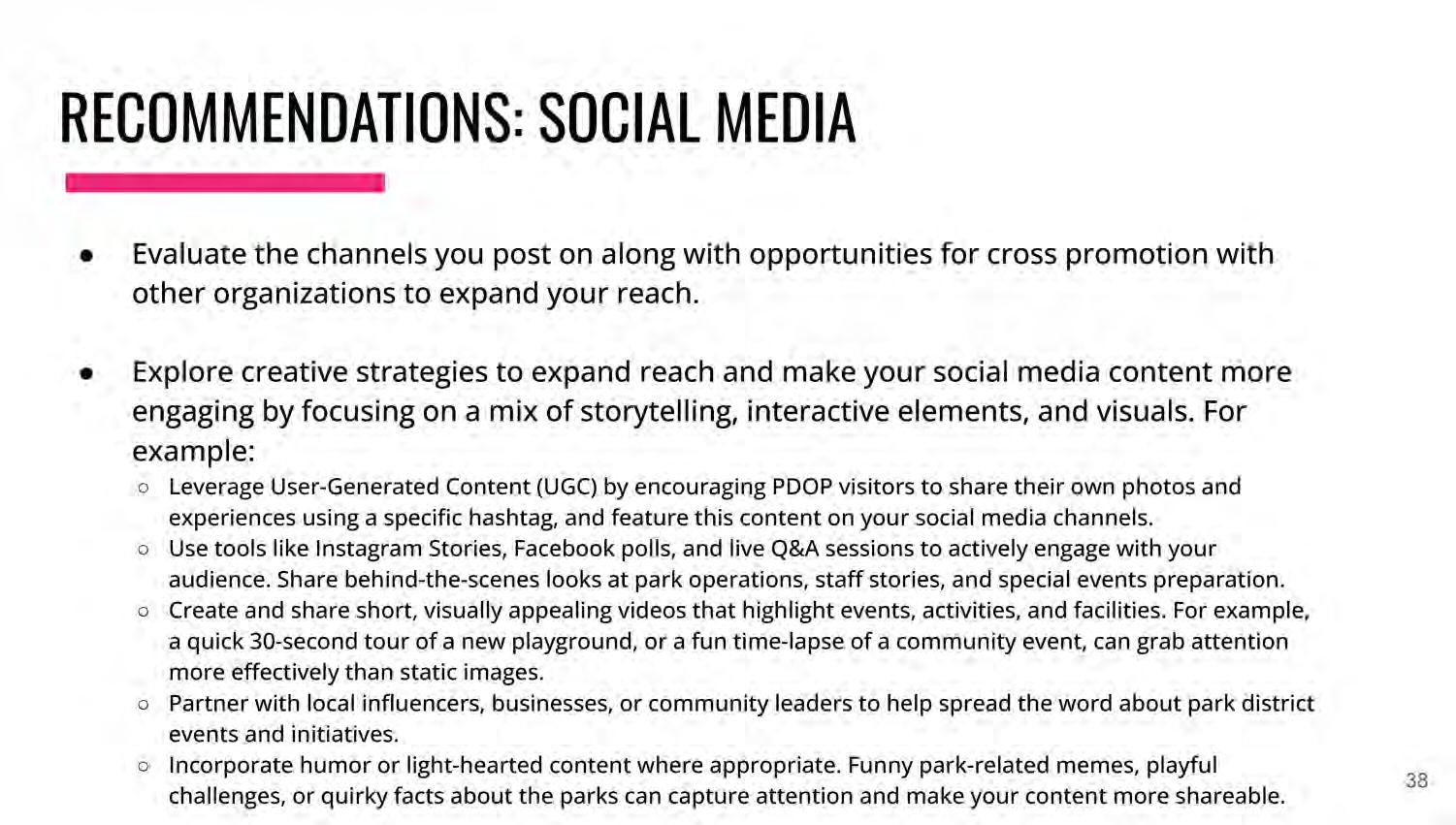 RECOMMENDATIONS: SOCIAL MEDIA

● Evaluate the channels you post on along with opportunities for cross promotion with other organizations to expand your reach.

● Explore creative strategies to expand reach and make your social media content more engaging by focusing on a mix of storytelling, interactive elements, and visuals. For example:
○ Leverage User-Generated Content (UGC) by encouraging PDOP visitors to share their own photos and experiences using a specific hashtag, and feature this content on your social media channels.
○ Use tools like Instagram Stories, Facebook polls, and live Q&A sessions to actively engage with your audience. Share behind-the-scenes looks at park operations, staff stories, and special events preparation.
○ Create and share short, visually appealing videos that highlight events, activities, and facilities. For example, a quick 30-second tour of a new playground, or a fun time-lapse of a community event, can grab attention more effectively than static images.
○ Partner with local influencers, businesses, or community leaders to help spread the word about park district events and initiatives.
○ Incorporate humor or light-hearted content where appropriate. Funny park-related memes, playful challenges, or quirky facts about the parks can capture attention and make your content more shareable.

38